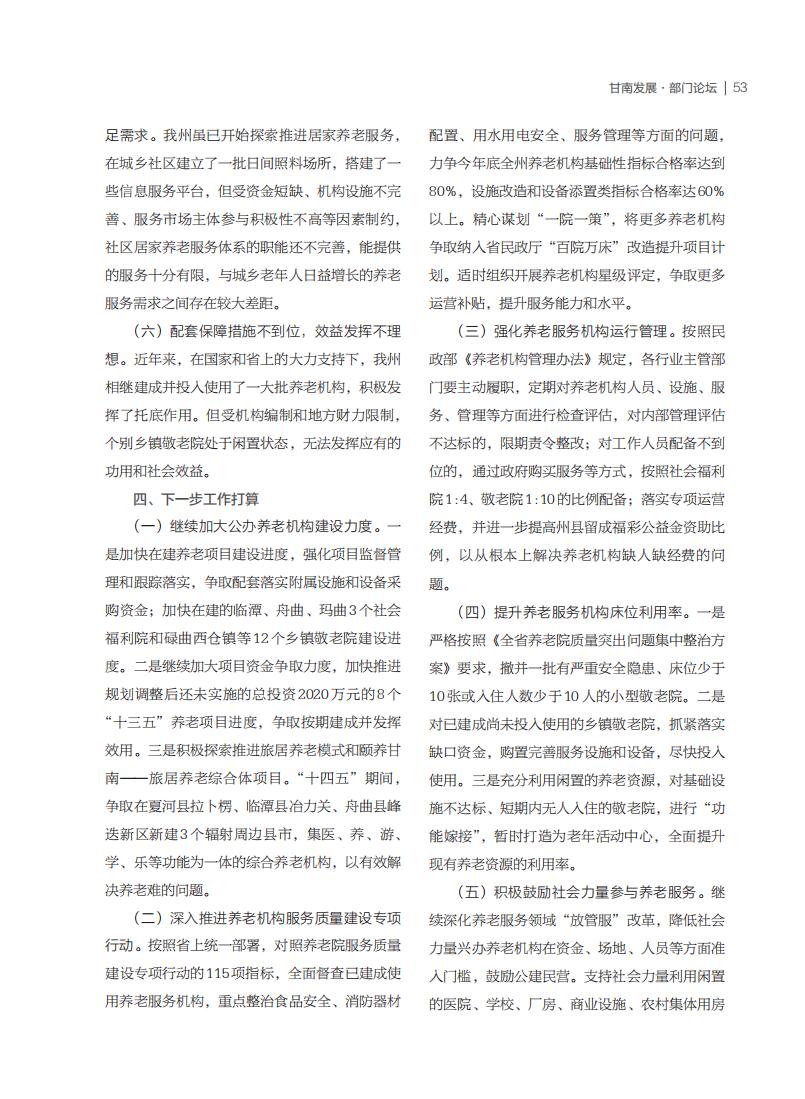 甘南发展·部门论坛 | 53

足需求。我州虽已开始探索推进居家养老服务，在城乡社区建立了一批日间照料场所，搭建了一些信息服务平台，但受资金短缺、机构设施不完善、服务市场主体参与积极性不高等因素制约，社区居家养老服务体系的职能还不完善，能提供的服务十分有限，与城乡老年人日益增长的养老服务需求之间存在较大差距。

（六）配套保障措施不到位，效益发挥不理想。近年来，在国家和省上的大力支持下，我州相继建成并投入使用了一大批养老机构，积极发挥了托底作用。但受机构编制和地方财力限制，个别乡镇敬老院处于闲置状态，无法发挥应有的功用和社会效益。

四、下一步工作打算

（一）继续加大公办养老机构建设力度。一是加快在建养老项目建设进度，强化项目监督管理和跟踪落实，争取配套落实附属设施和设备采购资金；加快在建的临潭、舟曲、玛曲3个社会福利院和碌曲西仓镇等12个乡镇敬老院建设进度。二是继续加大项目资金争取力度，加快推进规划调整后还未实施的总投资2020万元的8个“十三五”养老项目进度，争取按期建成并发挥效用。三是积极探索推进旅居养老模式和颐养甘南——旅居养老综合体项目。“十四五”期间，争取在夏河县拉卜楞、临潭县冶力关、舟曲县峰迭新区新建3个辐射周边县市，集医、养、游、学、乐等功能为一体的综合养老机构，以有效解决养老难的问题。

（二）深入推进养老机构服务质量建设专项行动。按照省上统一部署，对照养老院服务质量建设专项行动的115项指标，全面督查已建成使用养老服务机构，重点整治食品安全、消防器材配置、用水用电安全、服务管理等方面的问题，力争今年底全州养老机构基础性指标合格率达到80%，设施改造和设备添置类指标合格率达60%以上。精心谋划“一院一策”，将更多养老机构争取纳入省民政厅“百院万床”改造提升项目计划。适时组织开展养老机构星级评定，争取更多运营补贴，提升服务能力和水平。

（三）强化养老服务机构运行管理。按照民政部《养老机构管理办法》规定，各行业主管部门要主动履职，定期对养老机构人员、设施、服务、管理等方面进行检查评估，对内部管理评估不达标的，限期责令整改；对工作人员配备不到位的，通过政府购买服务等方式，按照社会福利院1:4、敬老院1:10的比例配备；落实专项运营经费，并进一步提高州县留成福彩公益金资助比例，以从根本上解决养老机构缺人缺经费的问题。

（四）提升养老服务机构床位利用率。一是严格按照《全省养老院质量突出问题集中整治方案》要求，撤并一批有严重安全隐患、床位少于10张或入住人数少于10人的小型敬老院。二是对已建成尚未投入使用的乡镇敬老院，抓紧落实缺口资金，购置完善服务设施和设备，尽快投入使用。三是充分利用闲置的养老资源，对基础设施不达标、短期内无人入住的敬老院，进行“功能嫁接”，暂时打造为老年活动中心，全面提升现有养老资源的利用率。

（五）积极鼓励社会力量参与养老服务。继续深化养老服务领域“放管服”改革，降低社会力量兴办养老机构在资金、场地、人员等方面准入门槛，鼓励公建民营。支持社会力量利用闲置的医院、学校、厂房、商业设施、农村集体用房